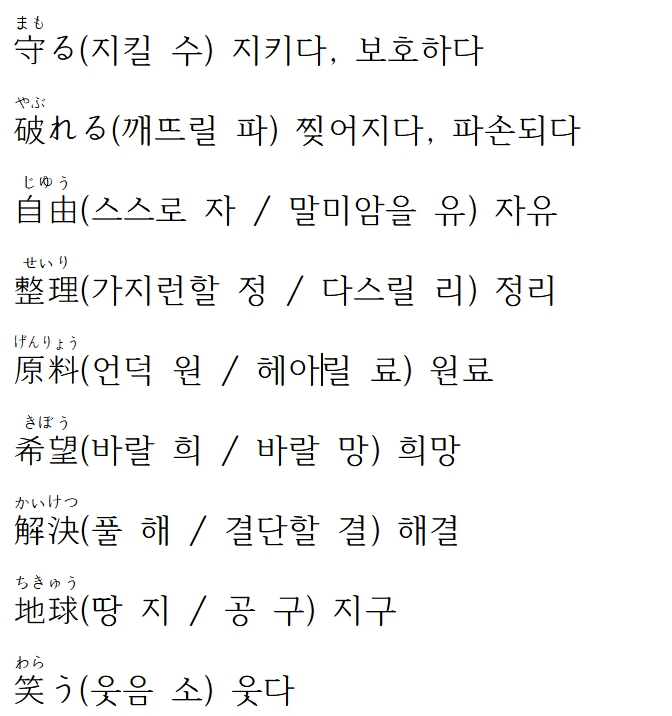 まも
守る(지킬 수) 지키다, 보호하다

やぶ
破れる(깨뜨릴 파) 찢어지다, 파손되다

じゆう
自由(스스로 자 / 말미암을 유) 자유

せいり
整理(가지런할 정 / 다스릴 리) 정리

げんりょう
原料(언덕 원 / 헤아릴 료) 원료

きぼう
希望(바랄 희 / 바랄 망) 희망

かいけつ
解決(풀 해 / 결단할 결) 해결

ちきゅう
地球(땅 지 / 공 구) 지구

わら
笑う(웃음 소) 웃다